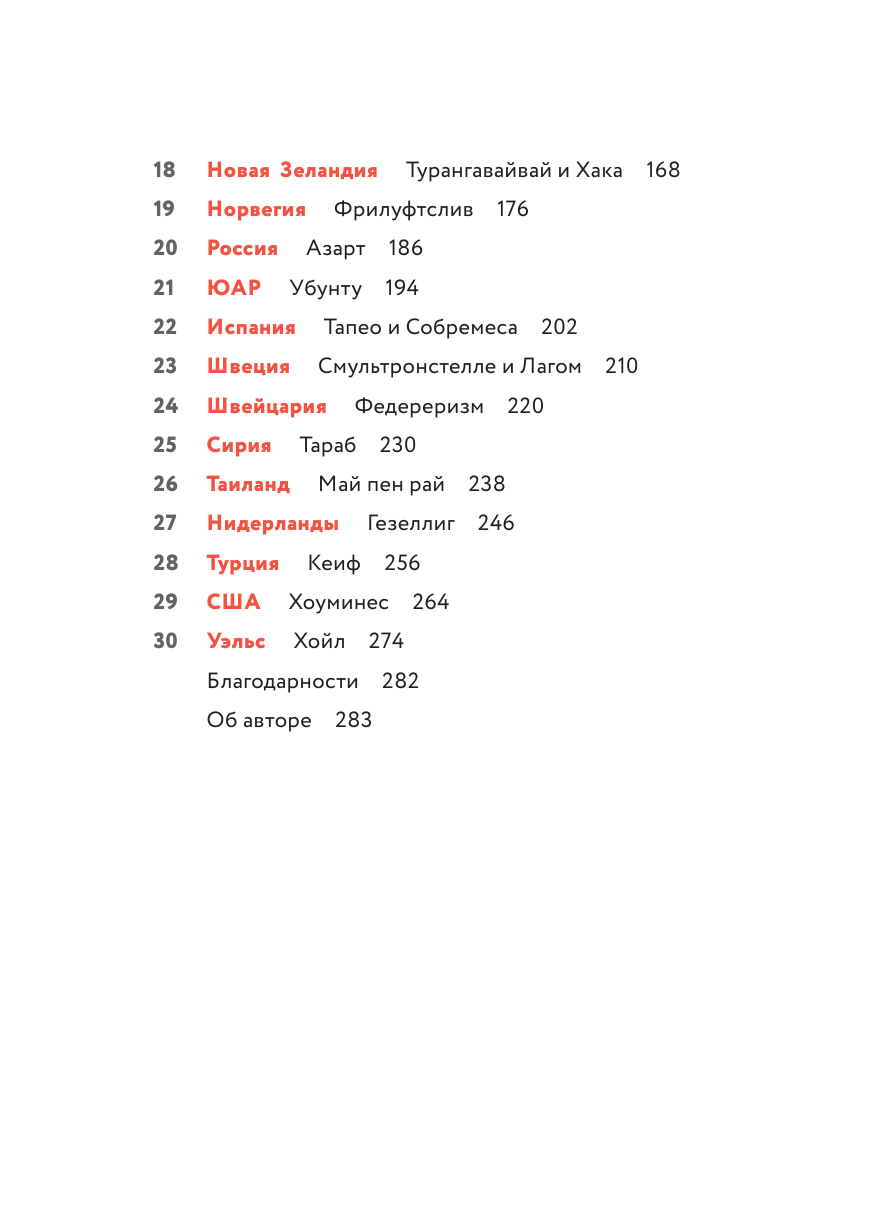 18 Новая Зеландия Турангавайвай и Хака 168
19 Норвегия Фрилуфтслив 176
20 Россия Азарт 186
21 ЮАР Убунту 194
22 Испания Тапео и Собремеса 202
23 Швеция Смультронстелле и Лагом 210
24 Швейцария Федереризм 220
25 Сирия Тараб 230
26 Таиланд Май пен рай 238
27 Нидерланды Гезеллиг 246
28 Турция Кеиф 256
29 США Хоуминес 264
30 Уэльс Хойл 274
Благодарности 282
Об авторе 283